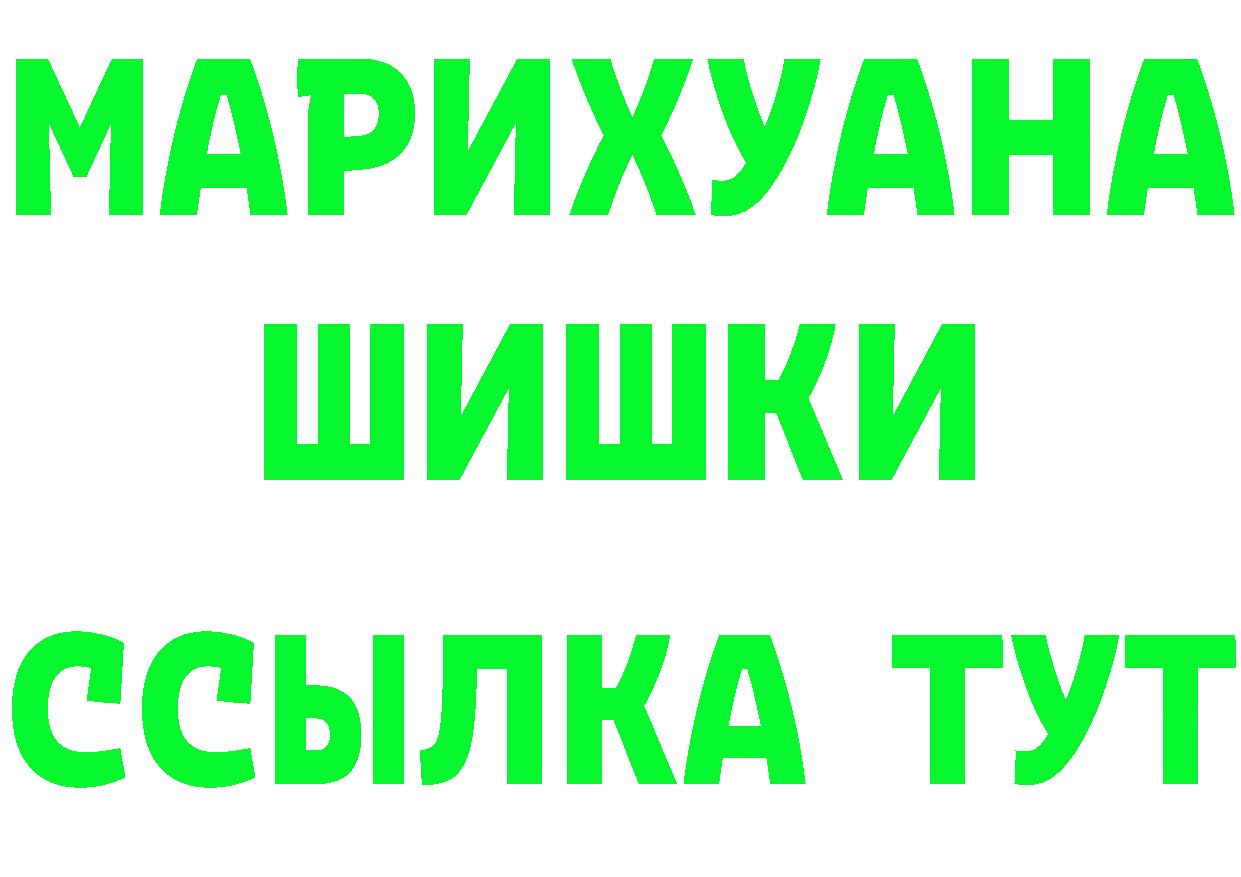 МАРИХУАНА
ШИШКИ
ССЫЛКА ТУТ